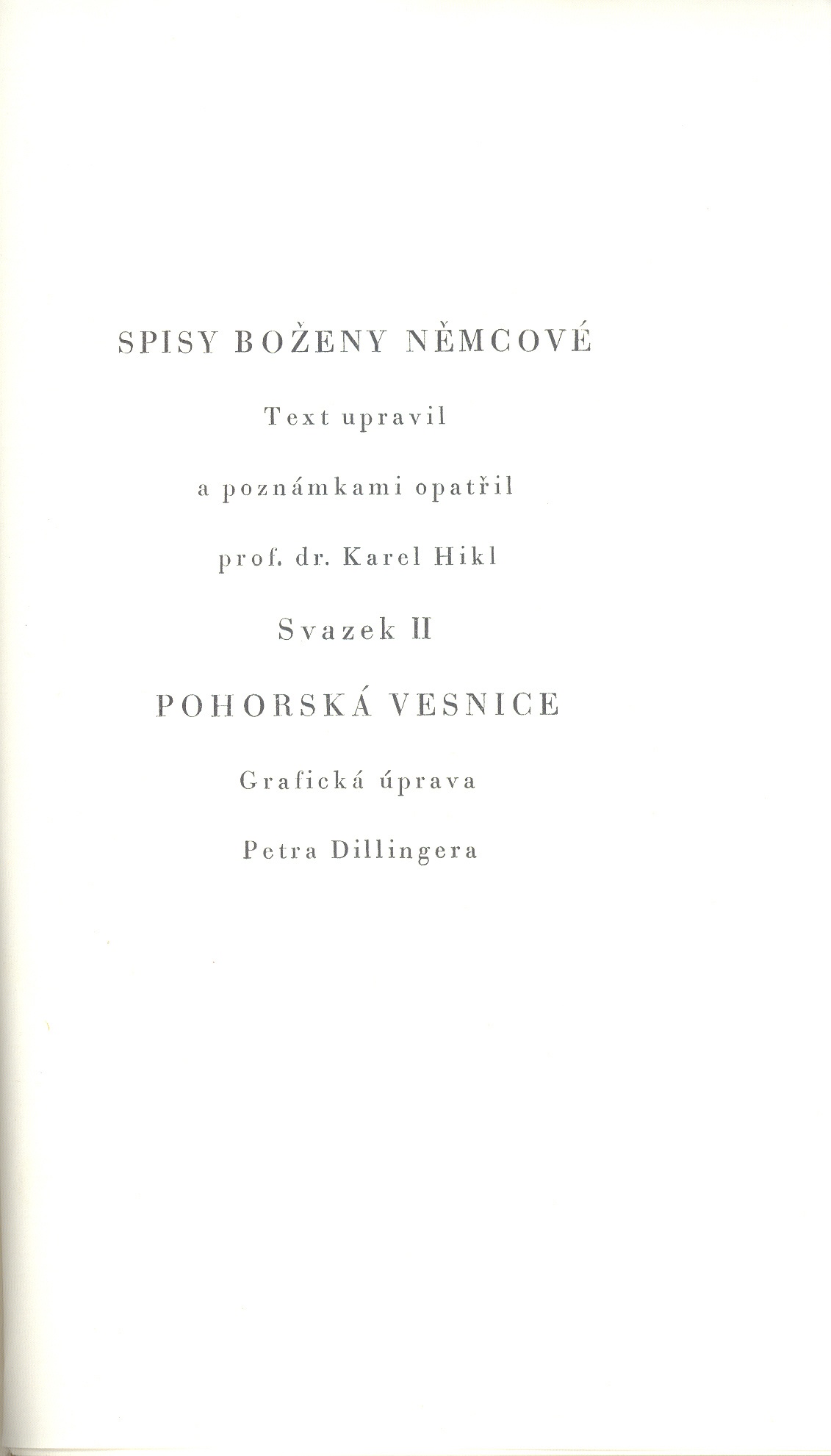 SPISY BOŽENY NĚMCOVÉ

Text upravil

a poznámkami opatřil

prof. dr. Karel Hikl

Svazek II

POHORSKÁ VESNICE

Grafická úprava

Petra Dillingera